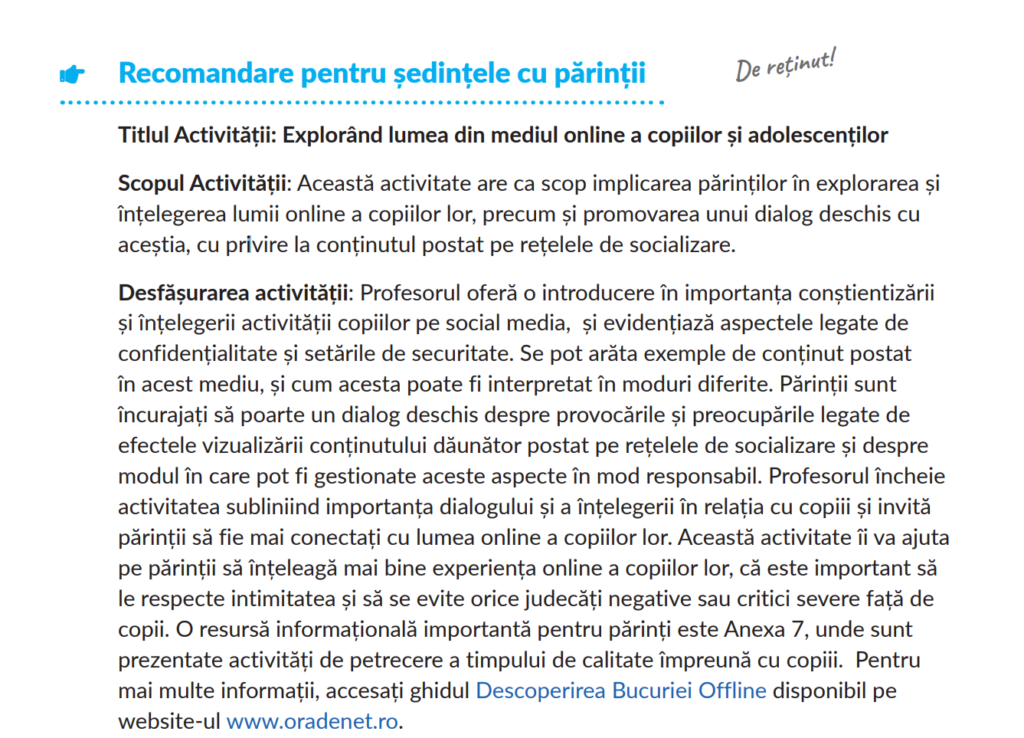 Recomandare pentru ședințele cu părinții

De reținut!

Titlul Activității: Explorând lumea din mediul online a copiilor și adolescenților

Scopul Activității: Această activitate are ca scop implicarea părinților în explorarea și înțelegerea lumii online a copiilor lor, precum și promovarea unui dialog deschis cu aceștia, cu privire la conținutul postat pe rețelele de socializare.

Desfășurarea activității: Profesorul oferă o introducere în importanța conștientizării și înțelegerii activității copiilor pe social media, și evidențiază aspectele legate de confidențialitate și setările de securitate. Se pot arăta exemple de conținut postat în acest mediu, și cum acesta poate fi interpretat în moduri diferite. Părinții sunt încurajați să poarte un dialog deschis despre provocările și preocupările legate de efectele vizualizării conținutului dăunător postat pe rețelele de socializare și despre modul în care pot fi gestionate aceste aspecte în mod responsabil. Profesorul încheie activitatea subliniind importanța dialogului și a înțelegerii în relația cu copiii și invită părinții să fie mai conectați cu lumea online a copiilor lor. Această activitate îi va ajuta pe părinții să înțeleagă mai bine experiența online a copiilor lor, că este important să le respecte intimitatea și să se evite orice judecăți negative sau critici severe față de copii. O resursă informațională importantă pentru părinți este Anexa 7, unde sunt prezentate activități de petrecere a timpului de calitate împreună cu copiii. Pentru mai multe informații, accesați ghidul Descoperirea Bucuriei Offline disponibil pe website-ul www.oradenet.ro.